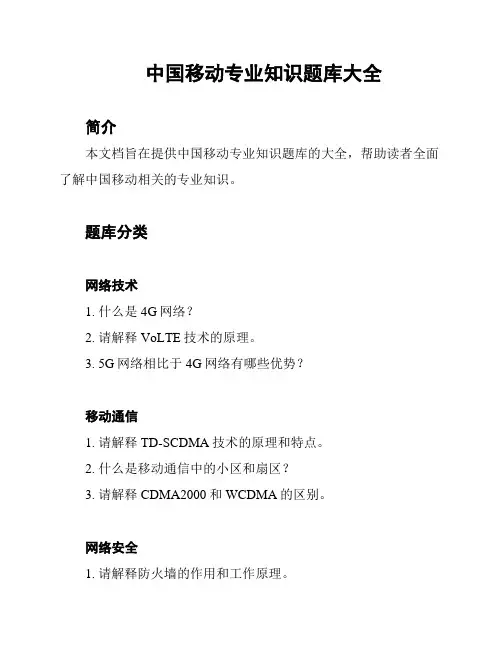 中国移动专业知识题库大全

简介

本文档旨在提供中国移动专业知识题库的大全，帮助读者全面了解中国移动相关的专业知识。

题库分类

网络技术

1. 什么是 4G 网络？

2. 请解释 VoLTE 技术的原理。

3. 5G 网络相比于 4G 网络有哪些优势？

移动通信

1. 请解释 TD-SCDMA 技术的原理和特点。

2. 什么是移动通信中的小区和扇区？

3. 请解释 CDMA2000 和 WCDMA 的区别。

网络安全

1. 请解释防火墙的作用和工作原理。